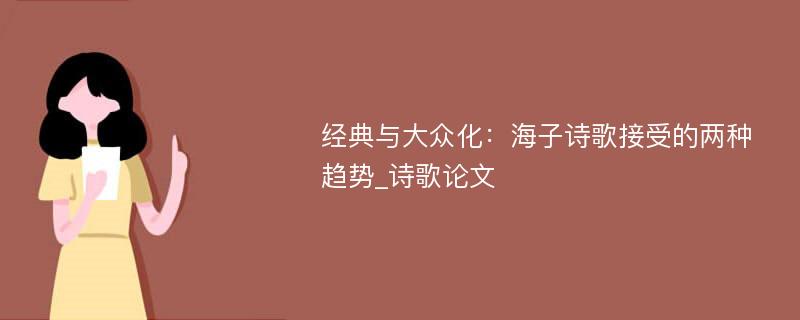 经典与大众化：海子诗歌接受的两种趋势_诗歌论文